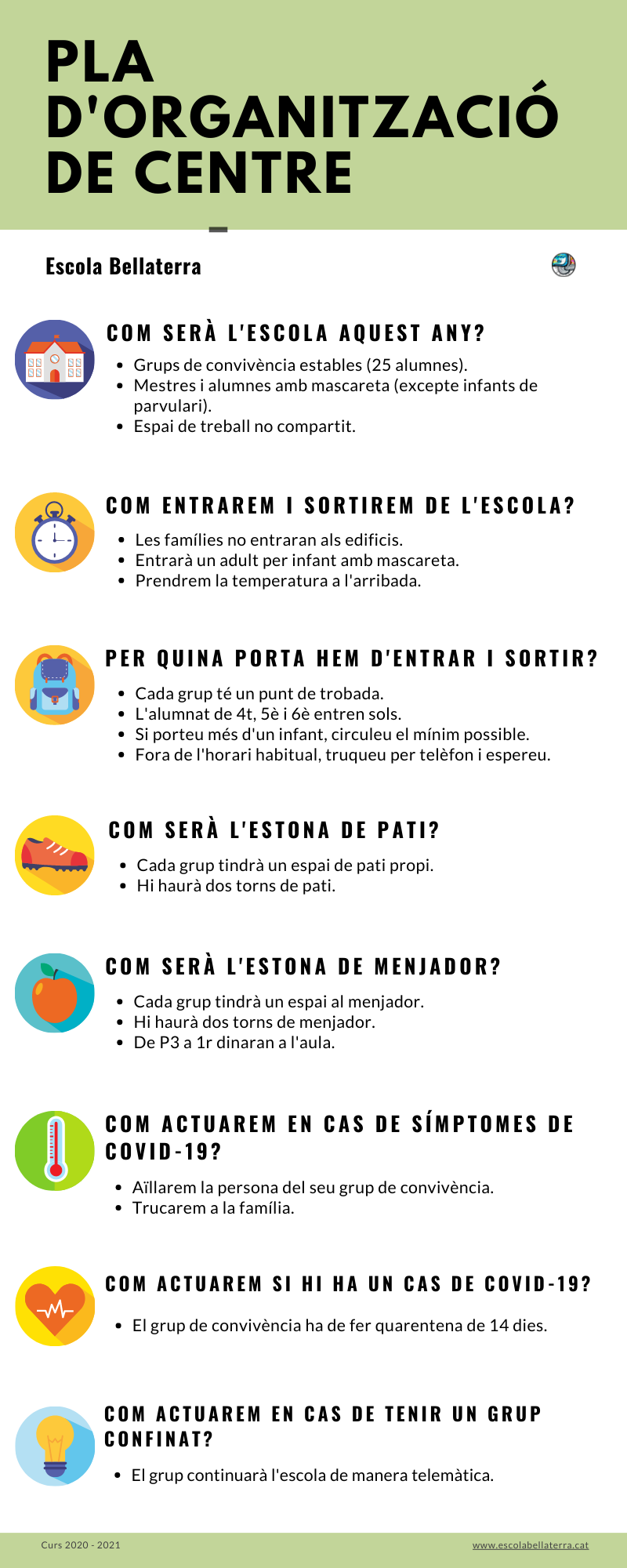 PLA D'ORGANITZACIÓ DE CENTRE

Escola Bellaterra

COM SERÀ L'ESCOLA AQUEST ANY?

• Grups de convivència estables (25 alumnes).
• Mestres i alumnes amb mascareta (excepte infants de parvulari).
• Espai de treball no compartit.

COM ENTRAREM I SORTIREM DE L'ESCOLA?

• Les famílies no entraran als edificis.
• Entrarà un adult per infant amb mascareta.
• Prendrem la temperatura a l'arribada.

PER QUINA PORTA HEM D'ENTRAR I SORTIR?

• Cada grup té un punt de trobada.
• L'alumnat de 4t, 5è i 6è entren sols.
• Si porteu més d'un infant, circuleu el mínim possible.
• Fora de l'horari habitual, truqueu per telèfon i espereu.

COM SERÀ L'ESTONA DE PATI?

• Cada grup tindrà un espai de pati propi.
• Hi haurà dos torns de pati.

COM SERÀ L'ESTONA DE MENJADOR?

• Cada grup tindrà un espai al menjador.
• Hi haurà dos torns de menjador.
• De P3 a 1r dinaran a l'aula.

COM ACTUAREM EN CAS DE SÍMPTOMES DE COVID-19?

• Aïllarem la persona del seu grup de convivència.
• Trucarem a la família.

COM ACTUAREM SI HI HA UN CAS DE COVID-19?

• El grup de convivència ha de fer quarentena de 14 dies.

COM ACTUAREM EN CAS DE TENIR UN GRUP CONFINAT?

• El grup continuarà l'escola de manera telemàtica.

Curs 2020 - 2021

www.escolabellaterra.cat